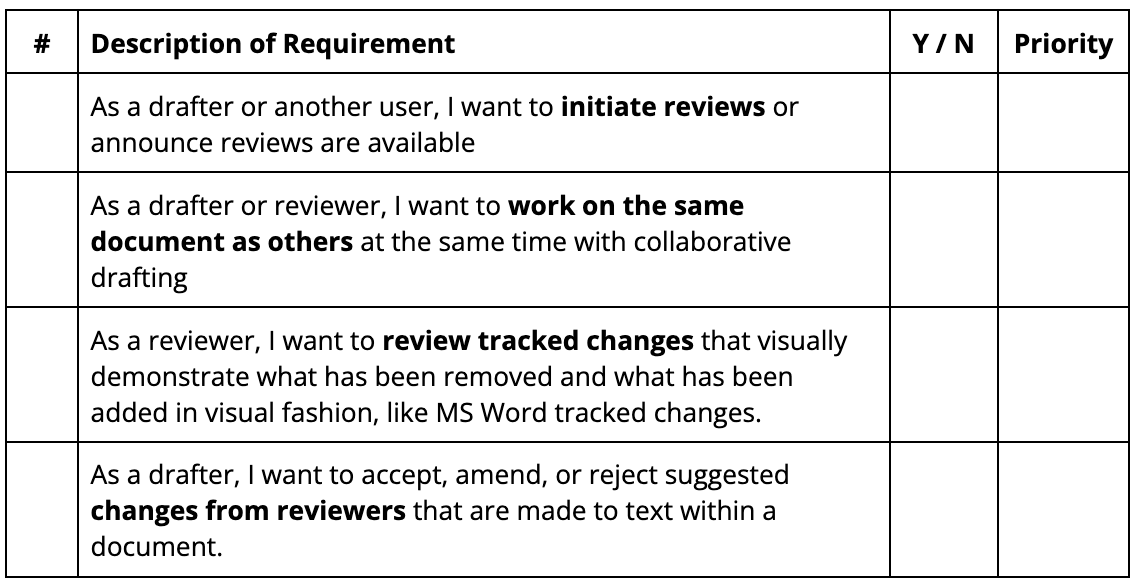 | # | Description of Requirement | Y / N | Priority |
|---|---|---|---|
|  | As a drafter or another user, I want to initiate reviews or announce reviews are available |  |  |
|  | As a drafter or reviewer, I want to work on the same document as others at the same time with collaborative drafting |  |  |
|  | As a reviewer, I want to review tracked changes that visually demonstrate what has been removed and what has been added in visual fashion, like MS Word tracked changes. |  |  |
|  | As a drafter, I want to accept, amend, or reject suggested changes from reviewers that are made to text within a document. |  |  |